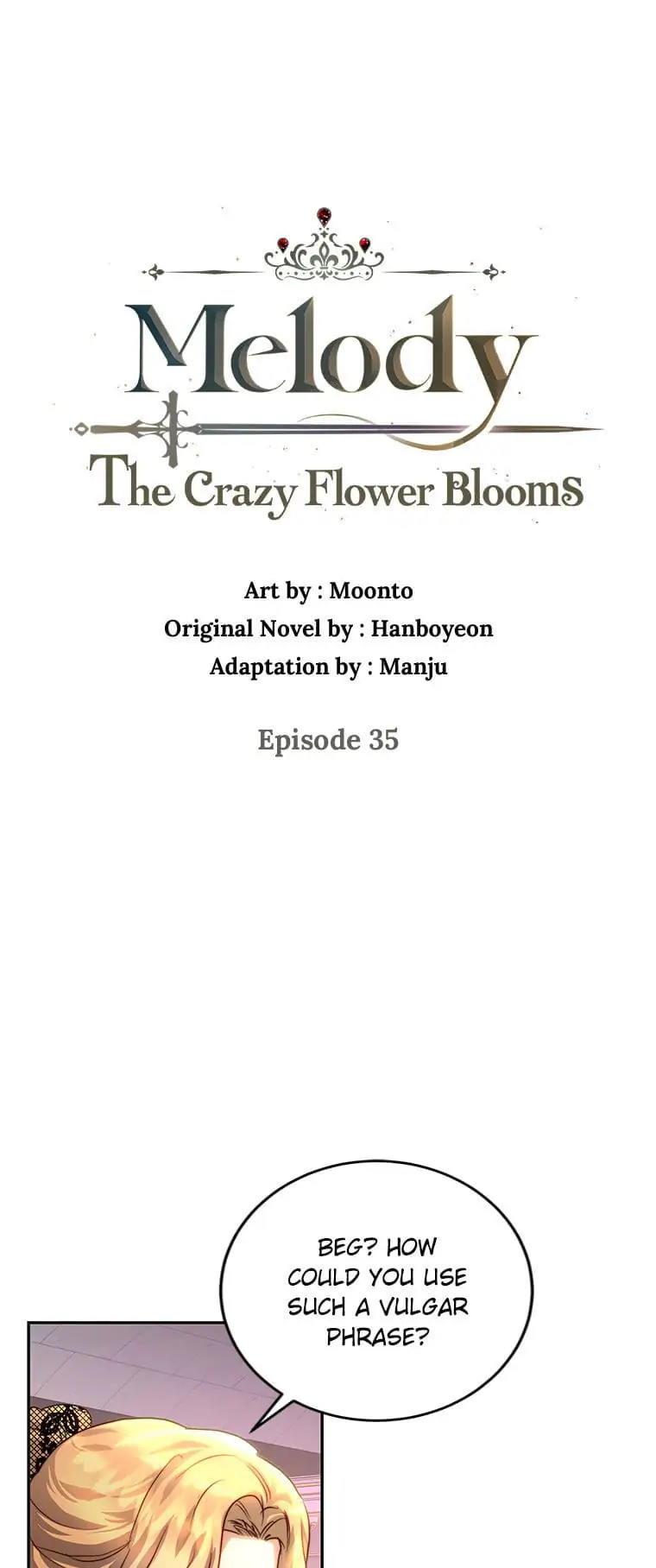 Melody
The Crazy Flower Blooms

Art by : Moonto
Original Novel by : Hanboyeon
Adaptation by : Manju

Episode 35

BEG? HOW COULD YOU USE SUCH A VULGAR PHRASE?